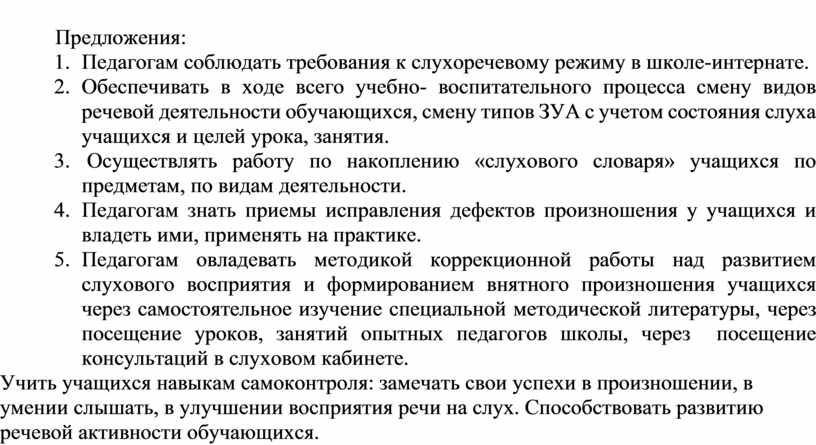 Предложения:
1. Педагогам соблюдать требования к слухоречевому режиму в школе-интернате.
2. Обеспечивать в ходе всего учебно- воспитательного процесса смену видов речевой деятельности обучающихся, смену типов ЗУА с учетом состояния слуха учащихся и целей урока, занятия.
3. Осуществлять работу по накоплению «слухового словаря» учащихся по предметам, по видам деятельности.
4. Педагогам знать приемы исправления дефектов произношения у учащихся и владеть ими, применять на практике.
5. Педагогам овладевать методикой коррекционной работы над развитием слухового восприятия и формированием внятного произношения учащихся через самостоятельное изучение специальной методической литературы, через посещение уроков, занятий опытных педагогов школы, через посещение консультаций в слуховом кабинете.
Учить учащихся навыкам самоконтроля: замечать свои успехи в произношении, в умении слышать, в улучшении восприятия речи на слух. Способствовать развитию речевой активности обучающихся.